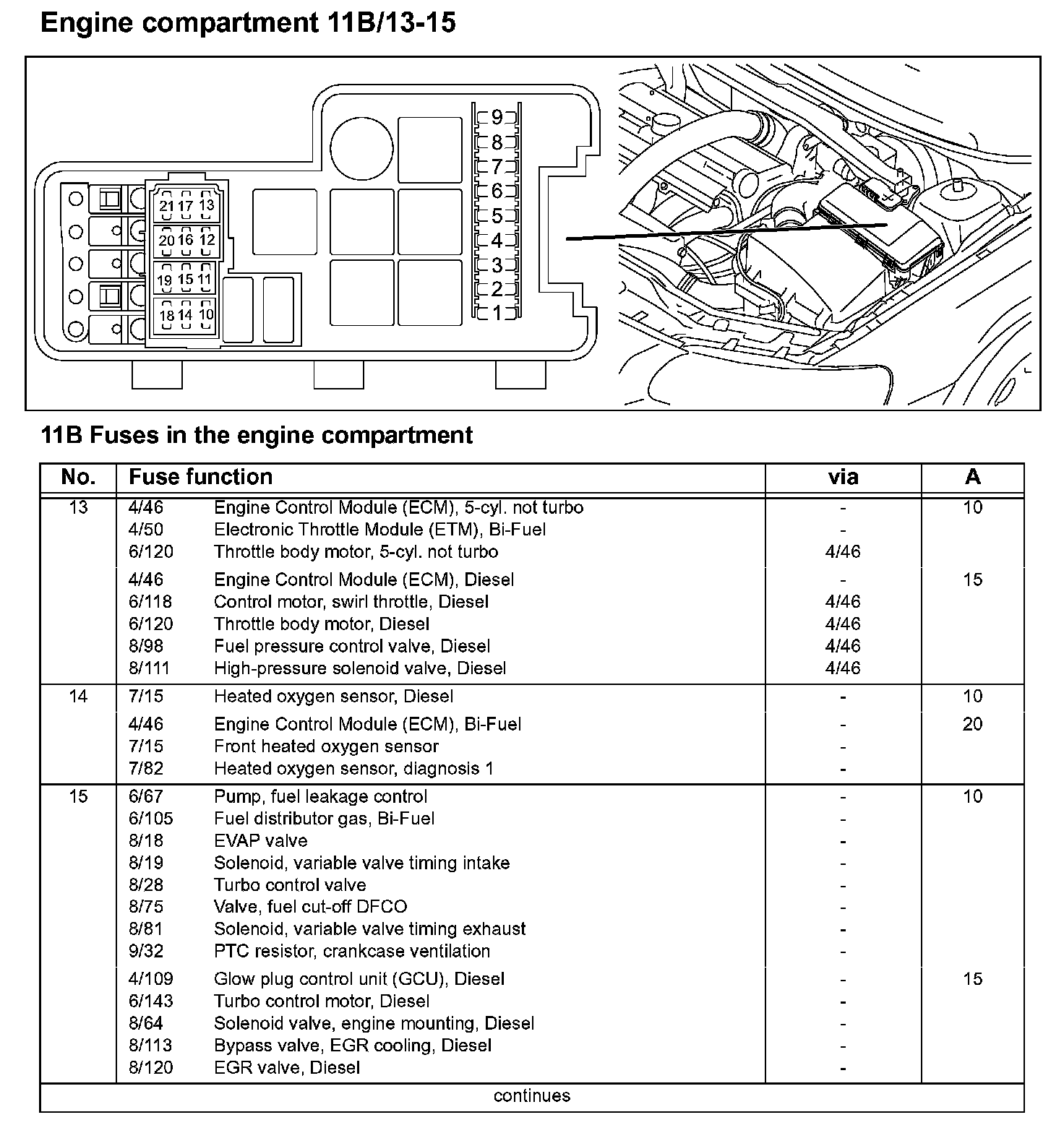 Engine compartment 11B/13-15

21 17 13
20 16 12
19 15 11
18 14 10

9
8
7
6
5
4
3
2
1

11B Fuses in the engine compartment

| No. | Fuse function | | via | A |
|---|---|---|---|---|
| 13 | 4/46 | Engine Control Module (ECM), 5-cyl. not turbo | - | 10 |
| | 4/50 | Electronic Throttle Module (ETM), Bi-Fuel | - | |
| | 6/120 | Throttle body motor, 5-cyl. not turbo | 4/46 | |
| | 4/46 | Engine Control Module (ECM), Diesel | - | 15 |
| | 6/118 | Control motor, swirl throttle, Diesel | 4/46 | |
| | 6/120 | Throttle body motor, Diesel | 4/46 | |
| | 8/98 | Fuel pressure control valve, Diesel | 4/46 | |
| | 8/111 | High-pressure solenoid valve, Diesel | 4/46 | |
| 14 | 7/15 | Heated oxygen sensor, Diesel | - | 10 |
| | 4/46 | Engine Control Module (ECM), Bi-Fuel | - | 20 |
| | 7/15 | Front heated oxygen sensor | - | |
| | 7/82 | Heated oxygen sensor, diagnosis 1 | - | |
| 15 | 6/67 | Pump, fuel leakage control | - | 10 |
| | 6/105 | Fuel distributor gas, Bi-Fuel | - | |
| | 8/18 | EVAP valve | - | |
| | 8/19 | Solenoid, variable valve timing intake | - | |
| | 8/28 | Turbo control valve | - | |
| | 8/75 | Valve, fuel cut-off DFCO | - | |
| | 8/81 | Solenoid, variable valve timing exhaust | - | |
| | 9/32 | PTC resistor, crankcase ventilation | - | |
| | 4/109 | Glow plug control unit (GCU), Diesel | - | 15 |
| | 6/143 | Turbo control motor, Diesel | - | |
| | 8/64 | Solenoid valve, engine mounting, Diesel | - | |
| | 8/113 | Bypass valve, EGR cooling, Diesel | - | |
| | 8/120 | EGR valve, Diesel | - | |

continues